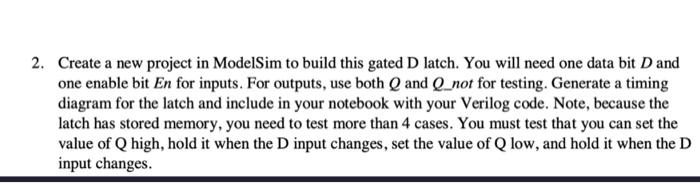 2. Create a new project in ModelSim to build this gated D latch. You will need one data bit $D$ and one enable bit $En$ for inputs. For outputs, use both $Q$ and $Q\_not$ for testing. Generate a timing diagram for the latch and include in your notebook with your Verilog code. Note, because the latch has stored memory, you need to test more than 4 cases. You must test that you can set the value of Q high, hold it when the D input changes, set the value of Q low, and hold it when the D input changes.